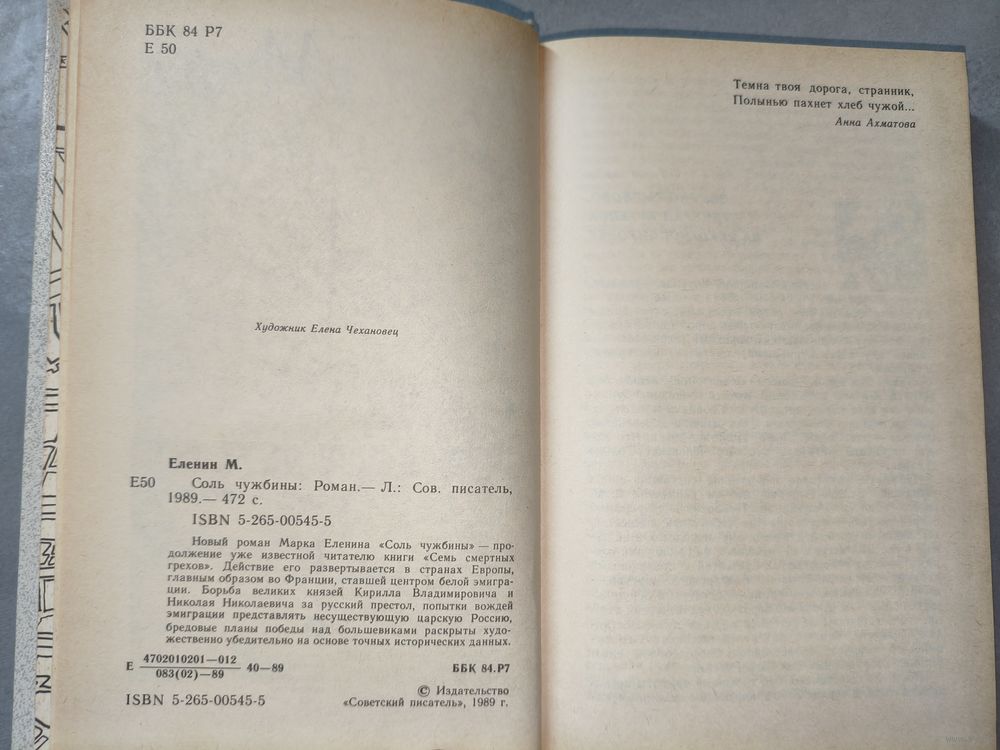 ББК 84 Р7
Е 50

Художник Елена Чехановец

Еленин М.

Е50 Соль чужбины: Роман.— Л.: Сов. писатель, 1989.— 472 с.
ISBN 5-265-00545-5

Новый роман Марка Еленина «Соль чужбины» — продолжение уже известной читателю книги «Семь смертных грехов». Действие его развертывается в странах Европы, главным образом во Франции, ставшей центром белой эмиграции. Борьба великих князей Кирилла Владимировича и Николая Николаевича за русский престол, попытки вождей эмиграции представлять несуществующую царскую Россию, бредовые планы победы над большевиками раскрыты художественно убедительно на основе точных исторических данных.

Е $\frac{4702010201-012}{083(02)-89}$ 40—89

ББК 84.Р7

ISBN 5-265-00545-5

© Издательство «Советский писатель», 1989 г.

Темна твоя дорога, странник,
Полынью пахнет хлеб чужой...
Анна Ахматова